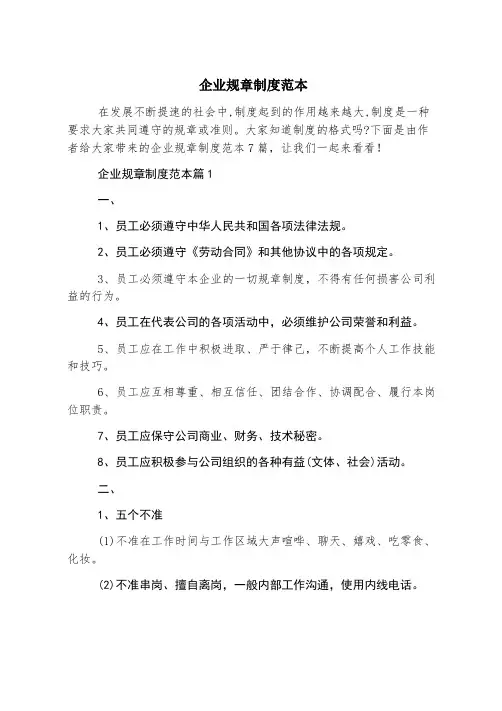 企业规章制度范本

在发展不断提速的社会中,制度起到的作用越来越大,制度是一种要求大家共同遵守的规章或准则。大家知道制度的格式吗?下面是由作者给大家带来的企业规章制度范本7篇，让我们一起来看看!

企业规章制度范本篇1

一、

1、员工必须遵守中华人民共和国各项法律法规。

2、员工必须遵守《劳动合同》和其他协议中的各项规定。

3、员工必须遵守本企业的一切规章制度，不得有任何损害公司利益的行为。

4、员工在代表公司的各项活动中，必须维护公司荣誉和利益。

5、员工应在工作中积极进取、严于律己，不断提高个人工作技能和技巧。

6、员工应互相尊重、相互信任、团结合作、协调配合、履行本岗位职责。

7、员工应保守公司商业、财务、技术秘密。

8、员工应积极参与公司组织的各种有益(文体、社会)活动。

二、

1、五个不准

(1)不准在工作时间与工作区域大声喧哗、聊天、嬉戏、吃零食、化妆。

(2)不准串岗、擅自离岗，一般内部工作沟通，使用内线电话。